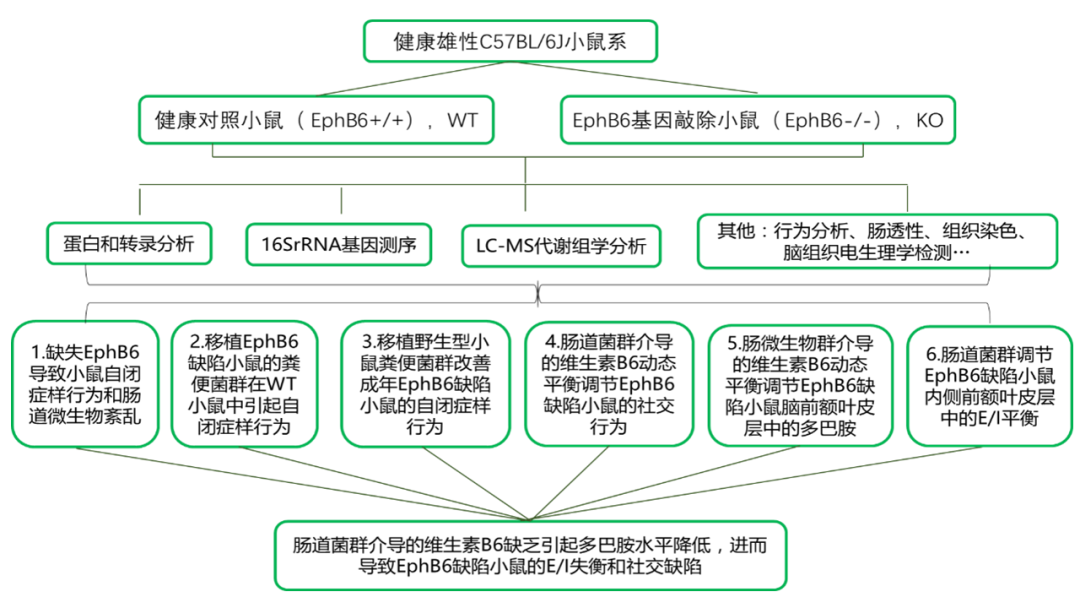 健康雄性C57BL/6J小鼠系

健康对照小鼠（EphB6+/+），WT

EphB6基因敲除小鼠（EphB6-/-），KO

蛋白和转录分析

16SrRNA基因测序

LC-MS代谢组学分析

其他：行为分析、肠透性、组织染色、脑组织电生理学检测…

1.缺失EphB6导致小鼠自闭症样行为和肠道微生物紊乱

2.移植EphB6缺陷小鼠的粪便菌群在WT小鼠中引起自闭症样行为

3.移植野生型小鼠粪便菌群改善成年EphB6缺陷小鼠的自闭症样行为

4.肠道菌群介导的维生素B6动态平衡调节EphB6缺陷小鼠的社交行为

5.肠微生物群介导的维生素B6动态平衡调节EphB6缺陷小鼠脑前额叶皮层中的多巴胺

6.肠道菌群调节EphB6缺陷小鼠内侧前额叶皮层中的E/I平衡

肠道菌群介导的维生素B6缺乏引起多巴胺水平降低，进而导致EphB6缺陷小鼠的E/I失衡和社交缺陷